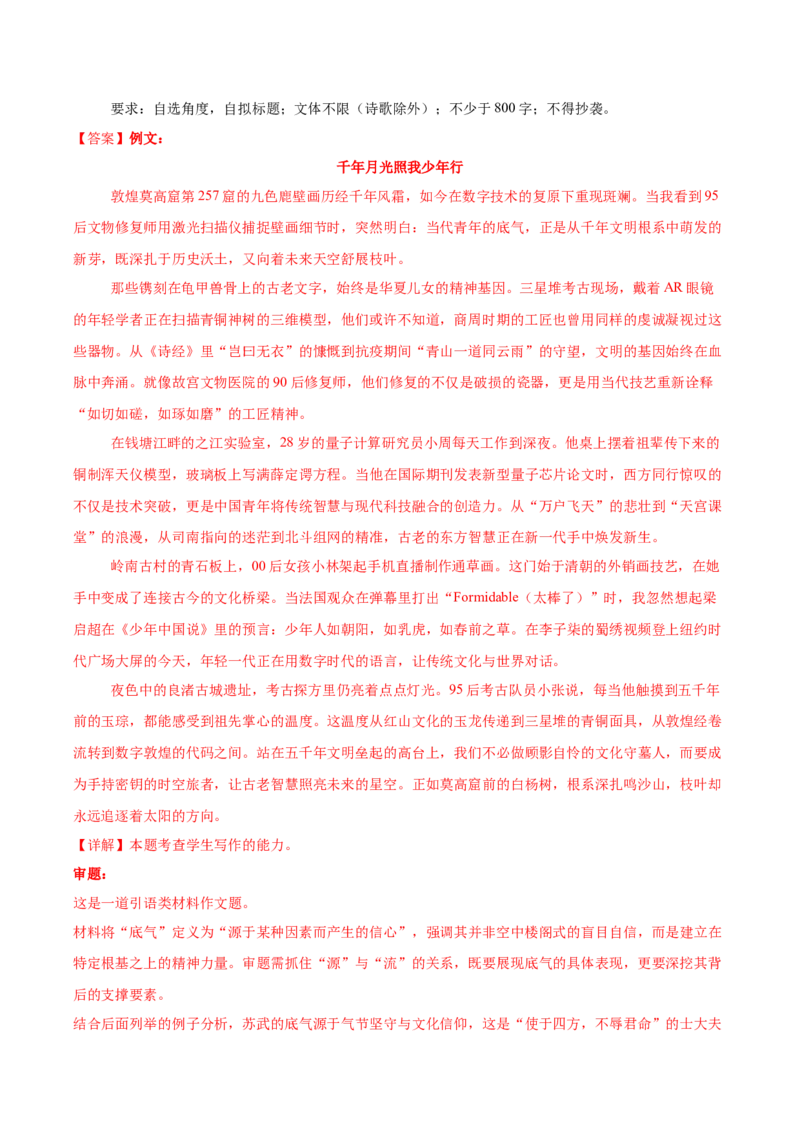 要求：自选角度，自拟标题；文体不限（诗歌除外）；不少于800字；不得抄袭。

【答案】例文：

千年月光照我少年行

敦煌莫高窟第257窟的九色鹿壁画历经千年风霜，如今在数字技术的复原下重现斑斓。当我看到95后文物修复师用激光扫描仪捕捉壁画细节时，突然明白：当代青年的底气，正是从千年文明根系中萌发的新芽，既深扎于历史沃土，又向着未来天空舒展枝叶。

那些镌刻在龟甲兽骨上的古老文字，始终是华夏儿女的精神基因。三星堆考古现场，戴着AR眼镜的年轻学者正在扫描青铜神树的三维模型，他们或许不知道，商周时期的工匠也曾用同样的虔诚凝视过这些器物。从《诗经》里“岂曰无衣”的慷慨到抗疫期间“青山一道同云雨”的守望，文明的基因始终在血脉中奔涌。就像故宫文物医院的90后修复师，他们修复的不仅是破损的瓷器，更是用当代技艺重新诠释“如切如磋，如琢如磨”的工匠精神。

在钱塘江畔的之江实验室，28岁的量子计算研究员小周每天工作到深夜。他桌上摆着祖辈传下来的铜制浑天仪模型，玻璃板上写满薛定谔方程。当他在国际期刊发表新型量子芯片论文时，西方同行惊叹的不仅是技术突破，更是中国青年将传统智慧与现代科技融合的创造力。从“万户飞天”的悲壮到“天宫课堂”的浪漫，从司南指向的迷茫到北斗组网的精准，古老的东方智慧正在新一代手中焕发新生。

岭南古村的青石板上，00后女孩小林架起手机直播制作通草画。这门始于清朝的外销画技艺，在她手中变成了连接古今的文化桥梁。当法国观众在弹幕里打出“Formidable（太棒了）”时，我忽然想起梁启超在《少年中国说》里的预言：少年人如朝阳，如乳虎，如春前之草。在李子柒的蜀绣视频登上纽约时代广场大屏的今天，年轻一代正在用数字时代的语言，让传统文化与世界对话。

夜色中的良渚古城遗址，考古探方里仍亮着点点灯光。95后考古队员小张说，每当他触摸到五千年前的玉琮，都能感受到祖先掌心的温度。这温度从红山文化的玉龙传递到三星堆的青铜面具，从敦煌经卷流转到数字敦煌的代码之间。站在五千年文明垒起的高台上，我们不必做顾影自怜的文化守墓人，而要成为手持密钥的时空旅者，让古老智慧照亮未来的星空。正如莫高窟前的白杨树，根系深扎鸣沙山，枝叶却永远追逐着太阳的方向。

【详解】本题考查学生写作的能力。

审题：

这是一道引语类材料作文题。

材料将“底气”定义为“源于某种因素而产生的信心”，强调其并非空中楼阁式的盲目自信，而是建立在特定根基之上的精神力量。审题需抓住“源”与“流”的关系，既要展现底气的具体表现，更要深挖其背后的支撑要素。

结合后面列举的例子分析，苏武的底气源于气节坚守与文化信仰，这是“使于四方，不辱君命”的士大夫